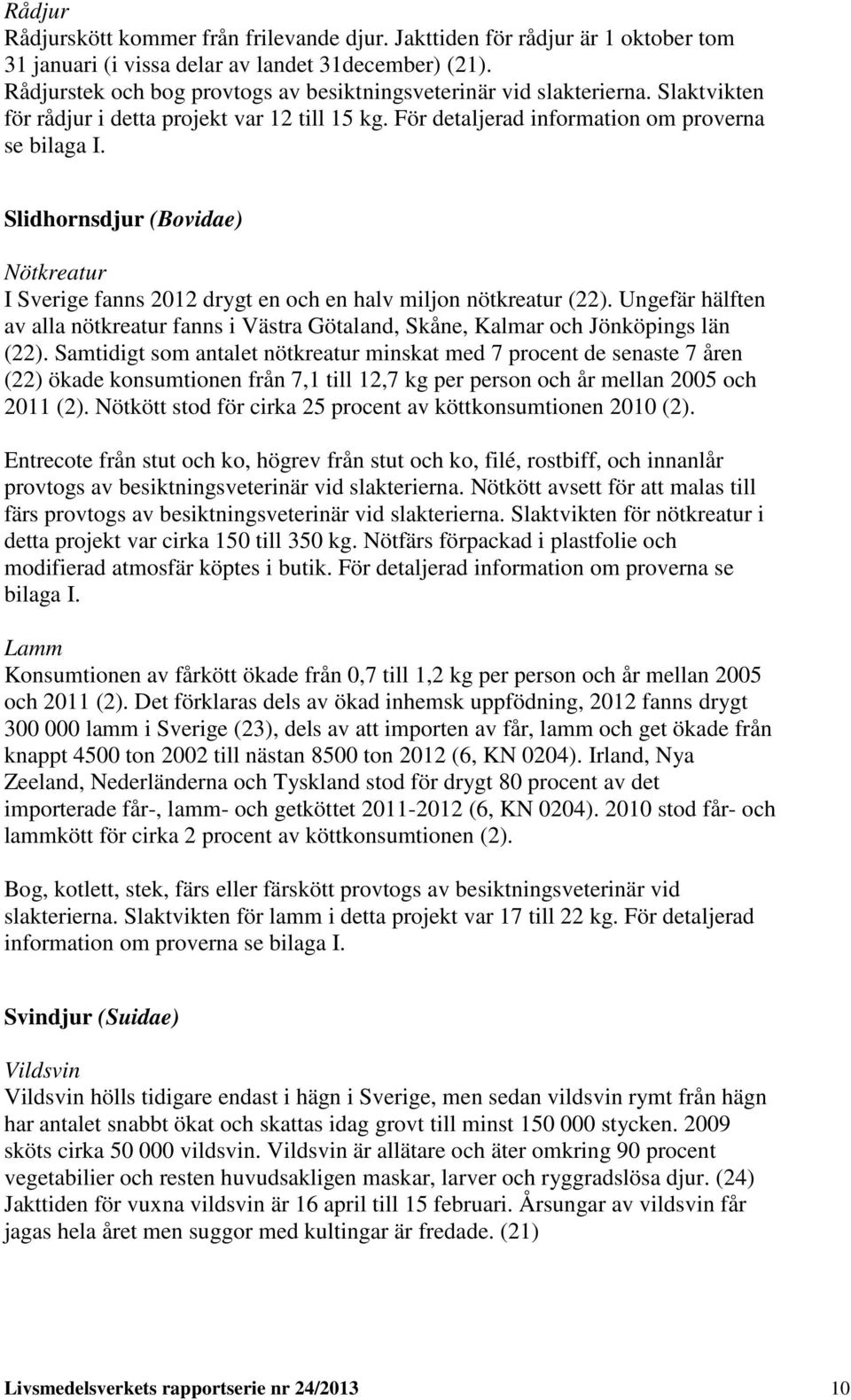 Rådjur
Rådjurskött kommer från frilevande djur. Jakttiden för rådjur är 1 oktober tom 31 januari (i vissa delar av landet 31december) (21). Rådjurstek och bog provtogs av besiktningsveterinär vid slakterierna. Slaktvikten för rådjur i detta projekt var 12 till 15 kg. För detaljerad information om proverna se bilaga I.

Slidhornsdjur (Bovidae)

Nötkreatur
I Sverige fanns 2012 drygt en och en halv miljon nötkreatur (22). Ungefär hälften av alla nötkreatur fanns i Västra Götaland, Skåne, Kalmar och Jönköpings län (22). Samtidigt som antalet nötkreatur minskat med 7 procent de senaste 7 åren (22) ökade konsumtionen från 7,1 till 12,7 kg per person och år mellan 2005 och 2011 (2). Nötkött stod för cirka 25 procent av köttkonsumtionen 2010 (2).

Entrecote från stut och ko, högrev från stut och ko, filé, rostbiff, och innanlår provtogs av besiktningsveterinär vid slakterierna. Nötkött avsett för att malas till färs provtogs av besiktningsveterinär vid slakterierna. Slaktvikten för nötkreatur i detta projekt var cirka 150 till 350 kg. Nötfärs förpackad i plastfolie och modifierad atmosfär köptes i butik. För detaljerad information om proverna se bilaga I.

Lamm
Konsumtionen av fårkött ökade från 0,7 till 1,2 kg per person och år mellan 2005 och 2011 (2). Det förklaras dels av ökad inhemsk uppfödning, 2012 fanns drygt 300 000 lamm i Sverige (23), dels av att importen av får, lamm och get ökade från knappt 4500 ton 2002 till nästan 8500 ton 2012 (6, KN 0204). Irland, Nya Zeeland, Nederländerna och Tyskland stod för drygt 80 procent av det importerade får-, lamm- och getköttet 2011-2012 (6, KN 0204). 2010 stod får- och lammkött för cirka 2 procent av köttkonsumtionen (2).

Bog, kotlett, stek, färs eller färskött provtogs av besiktningsveterinär vid slakterierna. Slaktvikten för lamm i detta projekt var 17 till 22 kg. För detaljerad information om proverna se bilaga I.

Svindjur (Suidae)

Vildsvin
Vildsvin hölls tidigare endast i hägn i Sverige, men sedan vildsvin rymt från hägn har antalet snabbt ökat och skattas idag grovt till minst 150 000 stycken. 2009 sköts cirka 50 000 vildsvin. Vildsvin är allätare och äter omkring 90 procent vegetabilier och resten huvudsakligen maskar, larver och ryggradslösa djur. (24) Jakttiden för vuxna vildsvin är 16 april till 15 februari. Årsungar av vildsvin får jagas hela året men suggor med kultingar är fredade. (21)

Livsmedelsverkets rapportserie nr 24/2013 10